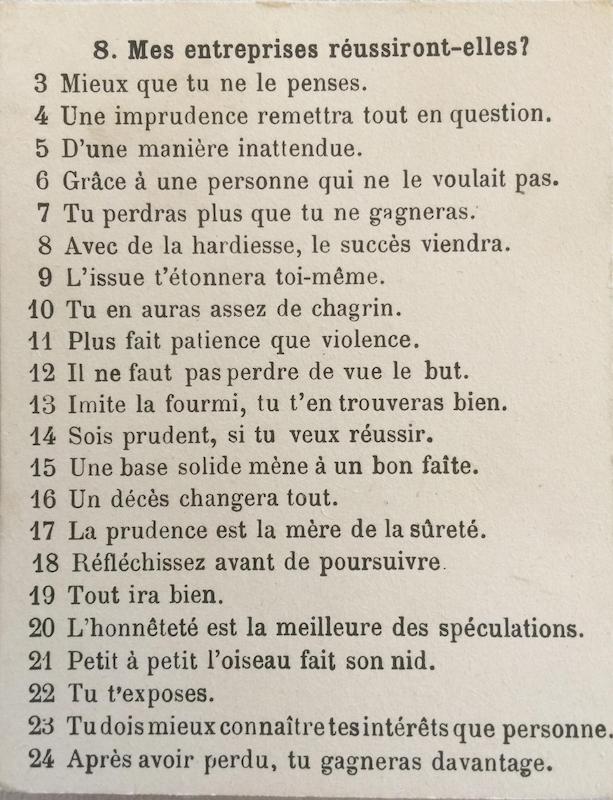 8. Mes entreprises réussiront-elles?

3 Mieux que tu ne le penses.
4 Une imprudence remettra tout en question.
5 D'une manière inattendue.
6 Grâce à une personne qui ne le voulait pas.
7 Tu perdras plus que tu ne gagneras.
8 Avec de la hardiesse, le succès viendra.
9 L'issue t'étonnera toi-même.
10 Tu en auras assez de chagrin.
11 Plus fait patience que violence.
12 Il ne faut pas perdre de vue le but.
13 Imite la fourmi, tu t'en trouveras bien.
14 Sois prudent, si tu veux réussir.
15 Une base solide mène à un bon faîte.
16 Un décès changera tout.
17 La prudence est la mère de la sûreté.
18 Réfléchissez avant de poursuivre.
19 Tout ira bien.
20 L'honnêteté est la meilleure des spéculations.
21 Petit à petit l'oiseau fait son nid.
22 Tu t'exposes.
23 Tu dois mieux connaître tes intérêts que personne.
24 Après avoir perdu, tu gagneras davantage.